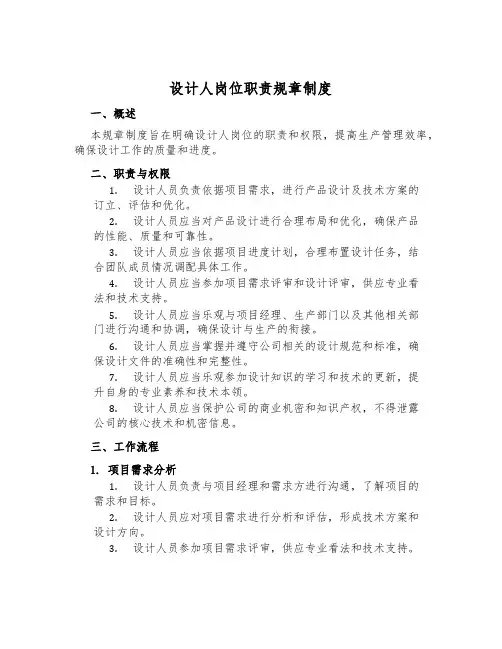 设计人岗位职责规章制度

一、概述

本规章制度旨在明确设计人岗位的职责和权限，提高生产管理效率，确保设计工作的质量和进度。

二、职责与权限

1. 设计人员负责依据项目需求，进行产品设计及技术方案的订立、评估和优化。

2. 设计人员应当对产品设计进行合理布局和优化，确保产品的性能、质量和可靠性。

3. 设计人员应当依据项目进度计划，合理布置设计任务，结合团队成员情况调配具体工作。

4. 设计人员应当参加项目需求评审和设计评审，供应专业看法和技术支持。

5. 设计人员应当乐观与项目经理、生产部门以及其他相关部门进行沟通和协调，确保设计与生产的衔接。

6. 设计人员应当掌握并遵守公司相关的设计规范和标准，确保设计文件的准确性和完整性。

7. 设计人员应当乐观参加设计知识的学习和技术的更新，提升自身的专业素养和技术本领。

8. 设计人员应当保护公司的商业机密和知识产权，不得泄露公司的核心技术和机密信息。

三、工作流程

1. 项目需求分析

1. 设计人员负责与项目经理和需求方进行沟通，了解项目的需求和目标。

2. 设计人员应对项目需求进行分析和评估，形成技术方案和设计方向。

3. 设计人员参加项目需求评审，供应专业看法和技术支持。